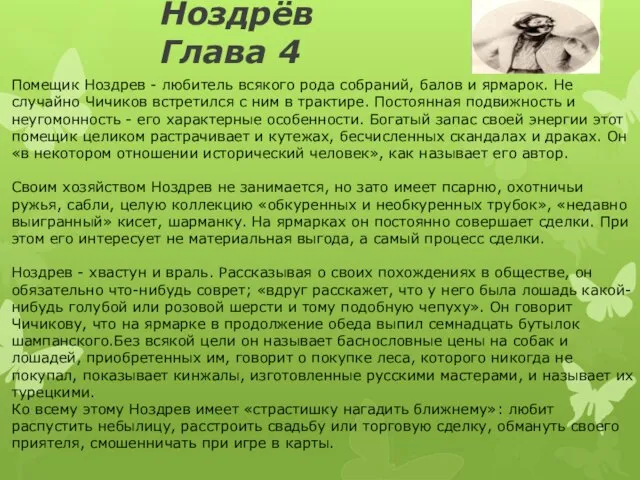 Ноздрёв
Глава 4

Помещик Ноздрев - любитель всякого рода собраний, балов и ярмарок. Не случайно Чичиков встретился с ним в трактире. Постоянная подвижность и неугомонность - его характерные особенности. Богатый запас своей энергии этот помещик целиком растрачивает и кутежах, бесчисленных скандалах и драках. Он «в некотором отношении исторический человек», как называет его автор.

Своим хозяйством Ноздрев не занимается, но зато имеет псарню, охотничьи ружья, сабли, целую коллекцию «обкуренных и необкуренных трубок», «недавно выигранный» кисет, шарманку. На ярмарках он постоянно совершает сделки. При этом его интересует не материальная выгода, а самый процесс сделки.

Ноздрев - хвастун и враль. Рассказывая о своих похождениях в обществе, он обязательно что-нибудь соврет; «вдруг расскажет, что у него была лошадь какой-нибудь голубой или розовой шерсти и тому подобную чепуху». Он говорит Чичикову, что на ярмарке в продолжение обеда выпил семнадцать бутылок шампанского.Без всякой цели он называет баснословные цены на собак и лошадей, приобретенных им, говорит о покупке леса, которого никогда не покупал, показывает кинжалы, изготовленные русскими мастерами, и называет их турецкими.
Ко всему этому Ноздрев имеет «страстишку нагадить ближнему»: любит распустить небылицу, расстроить свадьбу или торговую сделку, обмануть своего приятеля, смошенничать при игре в карты.